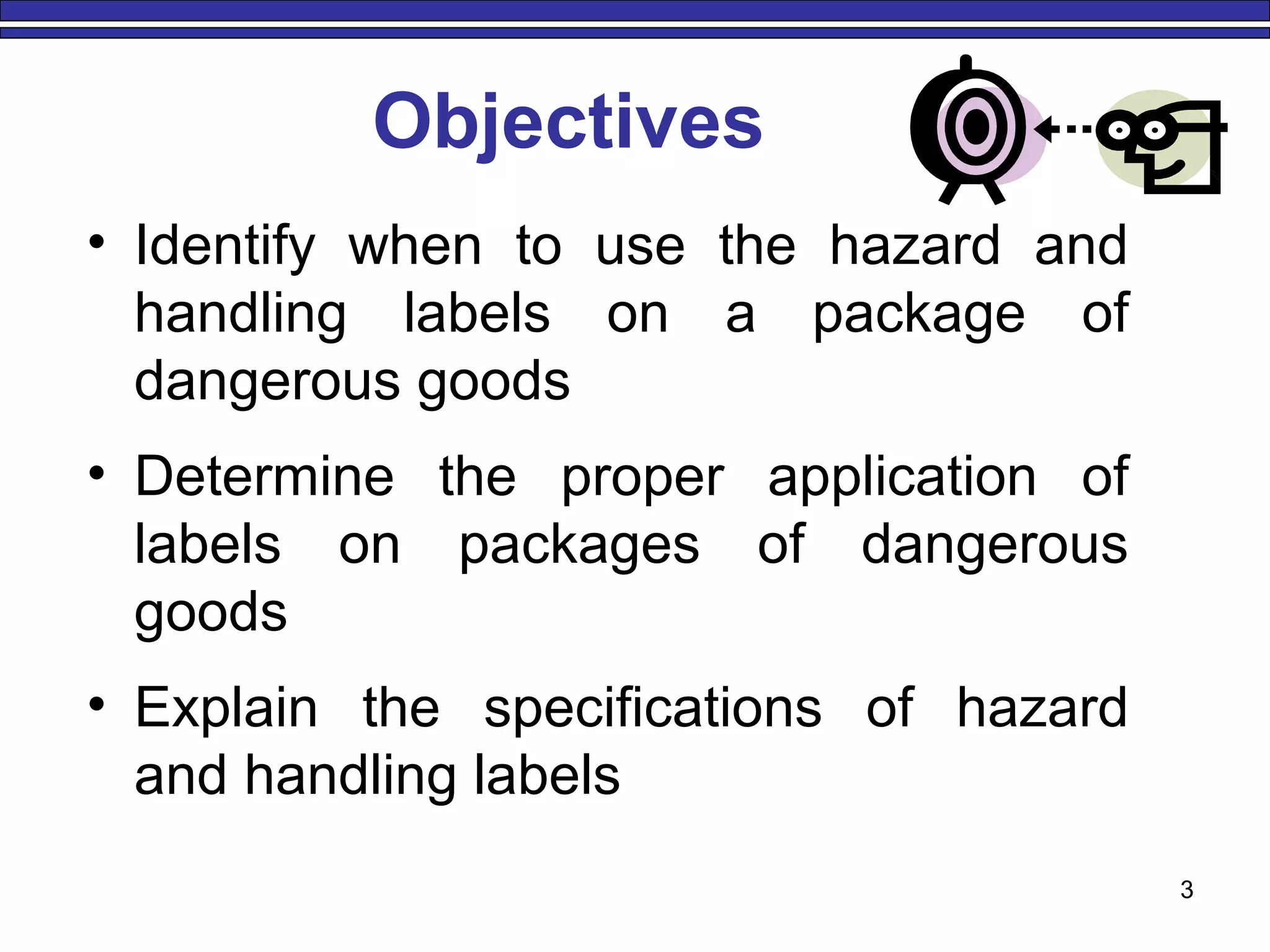 Objectives

• Identify when to use the hazard and handling labels on a package of dangerous goods

• Determine the proper application of labels on packages of dangerous goods

• Explain the specifications of hazard and handling labels

3